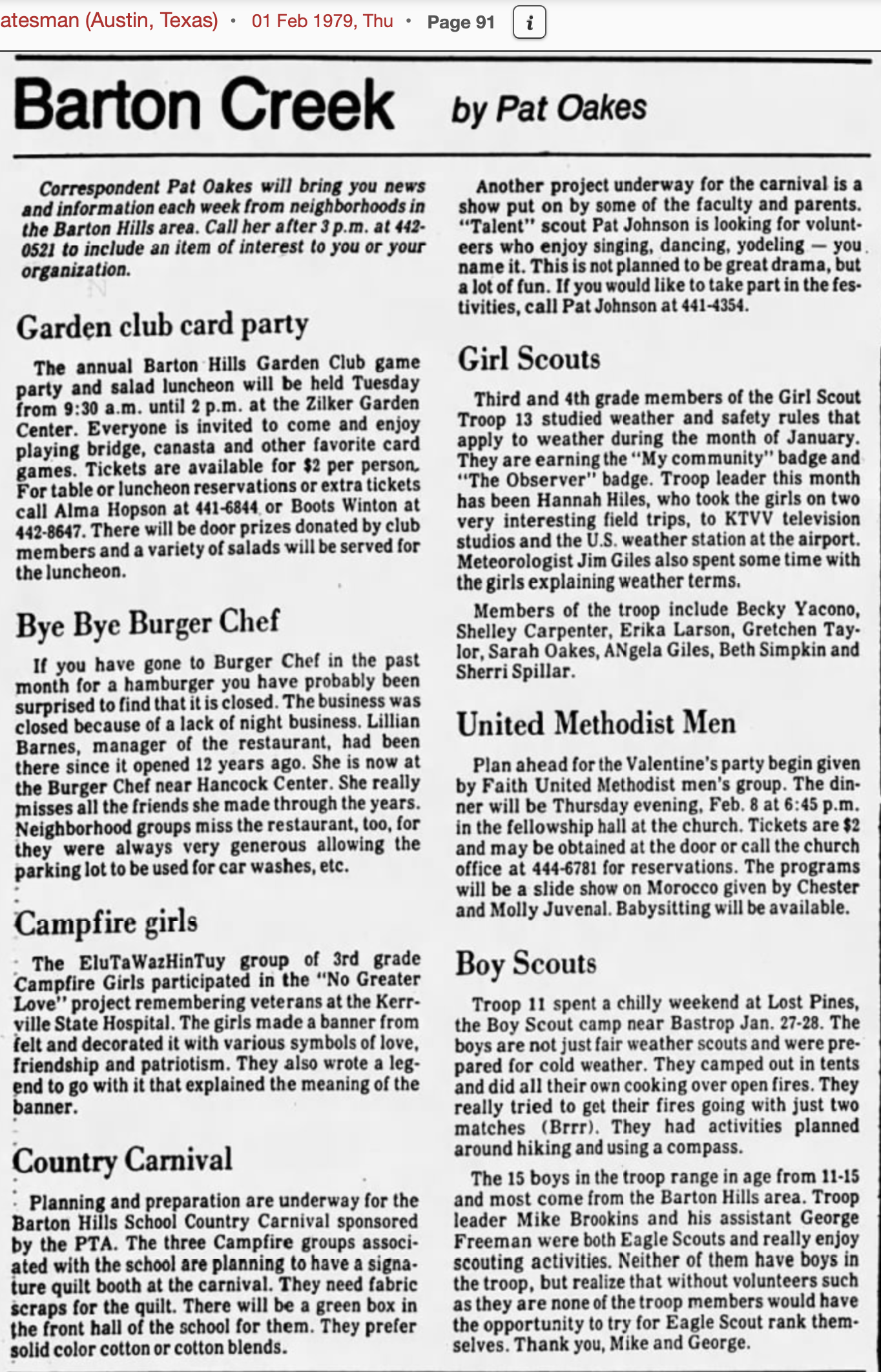 atesman (Austin, Texas) • 01 Feb 1979, Thu • Page 91 i

Barton Creek by Pat Oakes

Correspondent Pat Oakes will bring you news and information each week from neighborhoods in the Barton Hills area. Call her after 3 p.m. at 442-0521 to include an item of interest to you or your organization.

Garden club card party

The annual Barton Hills Garden Club game party and salad luncheon will be held Tuesday from 9:30 a.m. until 2 p.m. at the Zilker Garden Center. Everyone is invited to come and enjoy playing bridge, canasta and other favorite card games. Tickets are available for $2 per person. For table or luncheon reservations or extra tickets call Alma Hopson at 441-6844 or Boots Winton at 442-8647. There will be door prizes donated by club members and a variety of salads will be served for the luncheon.

Bye Bye Burger Chef

If you have gone to Burger Chef in the past month for a hamburger you have probably been surprised to find that it is closed. The business was closed because of a lack of night business. Lillian Barnes, manager of the restaurant, had been there since it opened 12 years ago. She is now at the Burger Chef near Hancock Center. She really misses all the friends she made through the years. Neighborhood groups miss the restaurant, too, for they were always very generous allowing the parking lot to be used for car washes, etc.

Campfire girls

The EluTaWazHinTuy group of 3rd grade Campfire Girls participated in the "No Greater Love" project remembering veterans at the Kerrville State Hospital. The girls made a banner from felt and decorated it with various symbols of love, friendship and patriotism. They also wrote a legend to go with it that explained the meaning of the banner.

Country Carnival

Planning and preparation are underway for the Barton Hills School Country Carnival sponsored by the PTA. The three Campfire groups associated with the school are planning to have a signature quilt booth at the carnival. They need fabric scraps for the quilt. There will be a green box in the front hall of the school for them. They prefer solid color cotton or cotton blends.

Another project underway for the carnival is a show put on by some of the faculty and parents. "Talent" scout Pat Johnson is looking for volunteers who enjoy singing, dancing, yodeling — you name it. This is not planned to be great drama, but a lot of fun. If you would like to take part in the festivities, call Pat Johnson at 441-4354.

Girl Scouts

Third and 4th grade members of the Girl Scout Troop 13 studied weather and safety rules that apply to weather during the month of January. They are earning the "My community" badge and "The Observer" badge. Troop leader this month has been Hannah Hiles, who took the girls on two very interesting field trips, to KTVV television studios and the U.S. weather station at the airport. Meteorologist Jim Giles also spent some time with the girls explaining weather terms.

Members of the troop include Becky Yacono, Shelley Carpenter, Erika Larson, Gretchen Taylor, Sarah Oakes, ANgela Giles, Beth Simpkin and Sherri Spillar.

United Methodist Men

Plan ahead for the Valentine's party begin given by Faith United Methodist men's group. The dinner will be Thursday evening, Feb. 8 at 6:45 p.m. in the fellowship hall at the church. Tickets are $2 and may be obtained at the door or call the church office at 444-6781 for reservations. The programs will be a slide show on Morocco given by Chester and Molly Juvenal. Babysitting will be available.

Boy Scouts

Troop 11 spent a chilly weekend at Lost Pines, the Boy Scout camp near Bastrop Jan. 27-28. The boys are not just fair weather scouts and were prepared for cold weather. They camped out in tents and did all their own cooking over open fires. They really tried to get their fires going with just two matches (Brrr). They had activities planned around hiking and using a compass.

The 15 boys in the troop range in age from 11-15 and most come from the Barton Hills area. Troop leader Mike Brookins and his assistant George Freeman were both Eagle Scouts and really enjoy scouting activities. Neither of them have boys in the troop, but realize that without volunteers such as they are none of the troop members would have the opportunity to try for Eagle Scout rank themselves. Thank you, Mike and George.